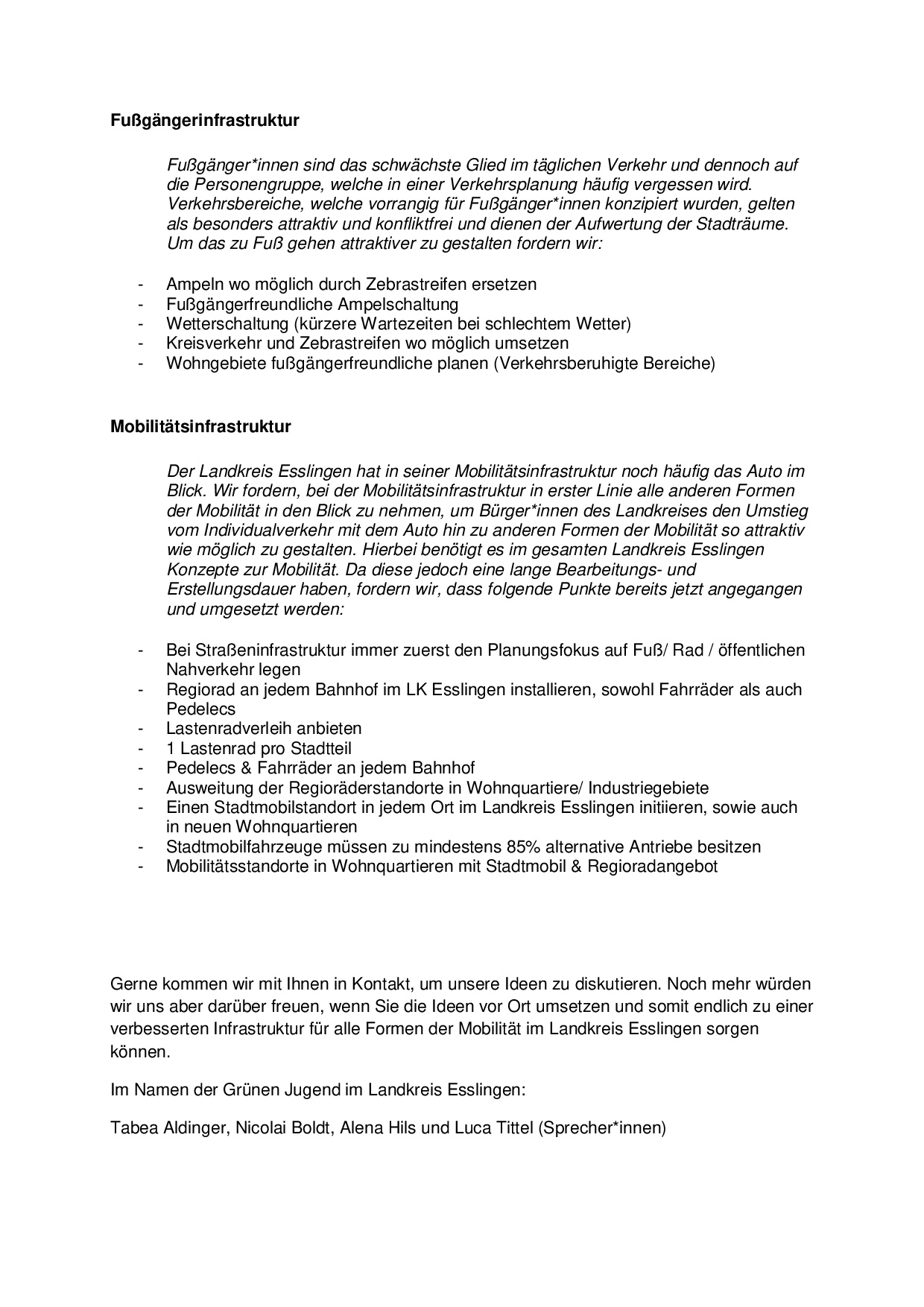 Fußgängerinfrastruktur

Fußgänger*innen sind das schwächste Glied im täglichen Verkehr und dennoch auf die Personengruppe, welche in einer Verkehrsplanung häufig vergessen wird. Verkehrsbereiche, welche vorrangig für Fußgänger*innen konzipiert wurden, gelten als besonders attraktiv und konfliktfrei und dienen der Aufwertung der Stadträume. Um das zu Fuß gehen attraktiver zu gestalten fordern wir:

- Ampeln wo möglich durch Zebrastreifen ersetzen
- Fußgängerfreundliche Ampelschaltung
- Wetterschaltung (kürzere Wartezeiten bei schlechtem Wetter)
- Kreisverkehr und Zebrastreifen wo möglich umsetzen
- Wohngebiete fußgängerfreundliche planen (Verkehrsberuhigte Bereiche)

Mobilitätsinfrastruktur

Der Landkreis Esslingen hat in seiner Mobilitätsinfrastruktur noch häufig das Auto im Blick. Wir fordern, bei der Mobilitätsinfrastruktur in erster Linie alle anderen Formen der Mobilität in den Blick zu nehmen, um Bürger*innen des Landkreises den Umstieg vom Individualverkehr mit dem Auto hin zu anderen Formen der Mobilität so attraktiv wie möglich zu gestalten. Hierbei benötigt es im gesamten Landkreis Esslingen Konzepte zur Mobilität. Da diese jedoch eine lange Bearbeitungs- und Erstellungsdauer haben, fordern wir, dass folgende Punkte bereits jetzt angegangen und umgesetzt werden:

- Bei Straßeninfrastruktur immer zuerst den Planungsfokus auf Fuß/ Rad / öffentlichen Nahverkehr legen
- Regiorad an jedem Bahnhof im LK Esslingen installieren, sowohl Fahrräder als auch Pedelecs
- Lastenradverleih anbieten
- 1 Lastenrad pro Stadtteil
- Pedelecs & Fahrräder an jedem Bahnhof
- Ausweitung der Regioräderstandorte in Wohnquartiere/ Industriegebiete
- Einen Stadtmobilstandort in jedem Ort im Landkreis Esslingen initiieren, sowie auch in neuen Wohnquartieren
- Stadtmobilfahrzeuge müssen zu mindestens 85% alternative Antriebe besitzen
- Mobilitätsstandorte in Wohnquartieren mit Stadtmobil & Regioradangebot

Gerne kommen wir mit Ihnen in Kontakt, um unsere Ideen zu diskutieren. Noch mehr würden wir uns aber darüber freuen, wenn Sie die Ideen vor Ort umsetzen und somit endlich zu einer verbesserten Infrastruktur für alle Formen der Mobilität im Landkreis Esslingen sorgen können.

Im Namen der Grünen Jugend im Landkreis Esslingen:

Tabea Aldinger, Nicolai Boldt, Alena Hils und Luca Tittel (Sprecher*innen)